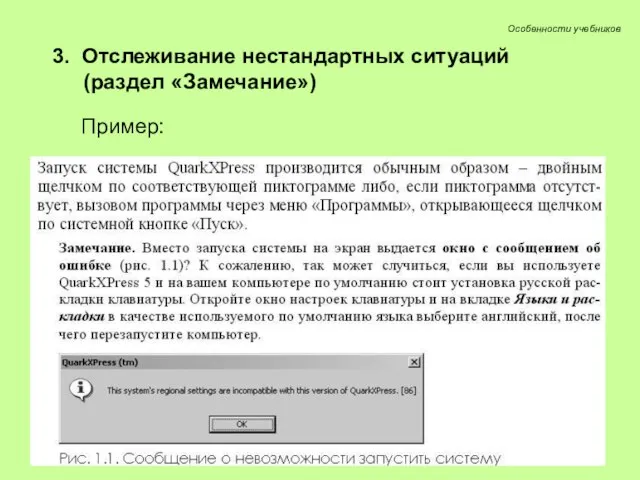 Особенности учебников

3. Отслеживание нестандартных ситуаций (раздел «Замечание»)

Пример:

Запуск системы QuarkXPress производится обычным образом – двойным щелчком по соответствующей пиктограмме либо, если пиктограмма отсутствует, вызовом программы через меню «Программы», открывающееся щелчком по системной кнопке «Пуск».

Замечание. Вместо запуска системы на экран выдается окно с сообщением об ошибке (рис. 1.1)? К сожалению, так может случиться, если вы используете QuarkXPress 5 и на вашем компьютере по умолчанию стоит установка русской раскладки клавиатуры. Откройте окно настроек клавиатуры и на вкладке Языки и раскладки в качестве используемого по умолчанию языка выберите английский, после чего перезапустите компьютер.

QuarkXPress (tm)

This system's regional settings are incompatible with this version of QuarkXPress. [86]

OK

Рис. 1.1. Сообщение о невозможности запустить систему